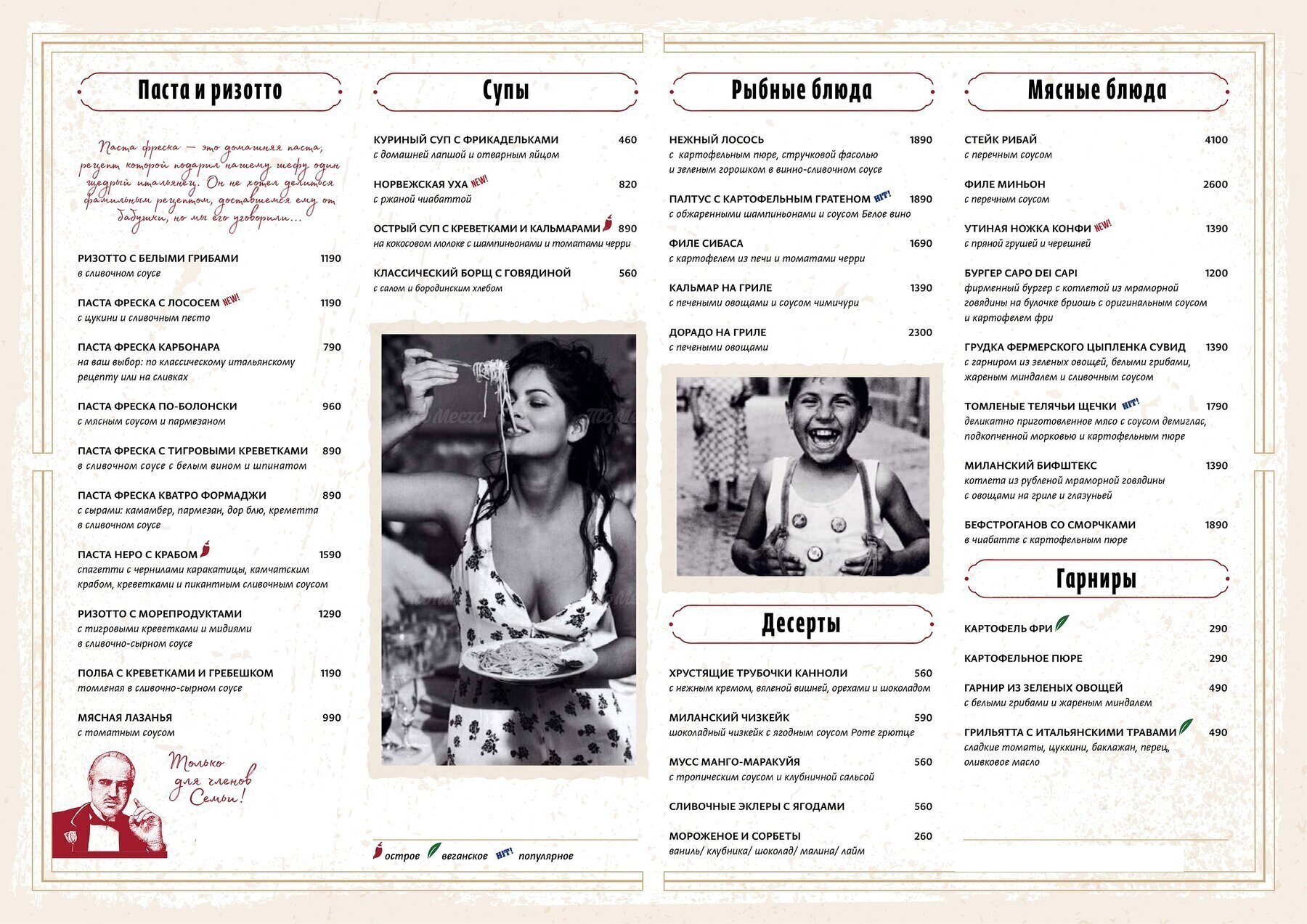 Паста и ризотто

Паста фреска — это домашняя паста, рецепт которой подарил нашему шефу один щедрый итальянец. Он не хотел делиться фамильным рецептом, доставшемся ему от бабушки, но мы его уговорили...

РИЗОТТО С БЕЛЫМИ ГРИБАМИ 1190
в сливочном соусе

ПАСТА ФРЕСКА С ЛОСОСЕМ NEW! 1190
с цукини и сливочным песто

ПАСТА ФРЕСКА КАРБОНАРА 790
на ваш выбор: по классическому итальянскому рецепту или на сливках

ПАСТА ФРЕСКА ПО-БОЛОНСКИ 960
с мясным соусом и пармезаном

ПАСТА ФРЕСКА С ТИГРОВЫМИ КРЕВЕТКАМИ 890
в сливочном соусе с белым вином и шпинатом

ПАСТА ФРЕСКА КВАТРО ФОРМАДЖИ 890
с сырами: камамбер, пармезан, дор блю, креметта в сливочном соусе

ПАСТА НЕРО С КРАБОМ 1590
спагетти с чернилами каракатицы, камчатским крабом, креветками и пикантным сливочным соусом

РИЗОТТО С МОРЕПРОДУКТАМИ 1290
с тигровыми креветками и мидиями в сливочно-сырном соусе

ПОЛБА С КРЕВЕТКАМИ И ГРЕБЕШКОМ 1190
томленая в сливочно-сырном соусе

МЯСНАЯ ЛАЗАНЬЯ 990
с томатным соусом

Только для членов Семьи!

Супы

КУРИНЫЙ СУП С ФРИКАДЕЛЬКАМИ 460
с домашней лапшой и отварным яйцом

НОРВЕЖСКАЯ УХА NEW! 820
с ржаной чиабаттой

ОСТРЫЙ СУП С КРЕВЕТКАМИ И КАЛЬМАРАМИ 890
на кокосовом молоке с шампиньонами и томатами черри

КЛАССИЧЕСКИЙ БОРЩ С ГОВЯДИНОЙ 560
с салом и бородинским хлебом

острое веганское HIT! популярное

Рыбные блюда

НЕЖНЫЙ ЛОСОСЬ 1890
с картофельным пюре, стручковой фасолью и зеленым горошком в винно-сливочном соусе

ПАЛТУС С КАРТОФЕЛЬНЫМ ГРАТЕНОМ HIT! 1890
с обжаренными шампиньонами и соусом Белое вино

ФИЛЕ СИБАСА 1690
с картофелем из печи и томатами черри

КАЛЬМАР НА ГРИЛЕ 1390
с печеными овощами и соусом чимичури

ДОРАДО НА ГРИЛЕ 2300
с печеными овощами

Десерты

ХРУСТЯЩИЕ ТРУБОЧКИ КАННОЛИ 560
с нежным кремом, вяленой вишней, орехами и шоколадом

МИЛАНСКИЙ ЧИЗКЕЙК 590
шоколадный чизкейк с ягодным соусом Роте грютце

МУСС МАНГО-МАРАКУЙЯ 560
с тропическим соусом и клубничной сальсой

СЛИВОЧНЫЕ ЭКЛЕРЫ С ЯГОДАМИ 560

МОРОЖЕНОЕ И СОРБЕТЫ 260
ваниль/ клубника/ шоколад/ малина/ лайм

Мясные блюда

СТЕЙК РИБАЙ 4100
с перечным соусом

ФИЛЕ МИНЬОН 2600
с перечным соусом

УТИНАЯ НОЖКА КОНФИ NEW! 1390
с пряной грушей и черешней

БУРГЕР CAPO DEI CAPI 1200
фирменный бургер с котлетой из мраморной говядины на булочке бриошь с оригинальным соусом и картофелем фри

ГРУДКА ФЕРМЕРСКОГО ЦЫПЛЕНКА СУВИД 1390
с гарниром из зеленых овощей, белыми грибами, жареным миндалем и сливочным соусом

ТОМЛЕНЫЕ ТЕЛЯЧЬИ ЩЕЧКИ HIT! 1790
деликатно приготовленное мясо с соусом демиглас, подкопченной морковью и картофельным пюре

МИЛАНСКИЙ БИФШТЕКС 1390
котлета из рубленой мраморной говядины с овощами на гриле и глазуньей

БЕФСТРОГАНОВ СО СМОРЧКАМИ 1890
в чиабатте с картофельным пюре

Гарниры

КАРТОФЕЛЬ ФРИ 290

КАРТОФЕЛЬНОЕ ПЮРЕ 290

ГАРНИР ИЗ ЗЕЛЕНЫХ ОВОЩЕЙ 490
с белыми грибами и жареным миндалем

ГРИЛЬЯТТА С ИТАЛЬЯНСКИМИ ТРАВАМИ 490
сладкие томаты, цуккини, баклажан, перец, оливковое масло